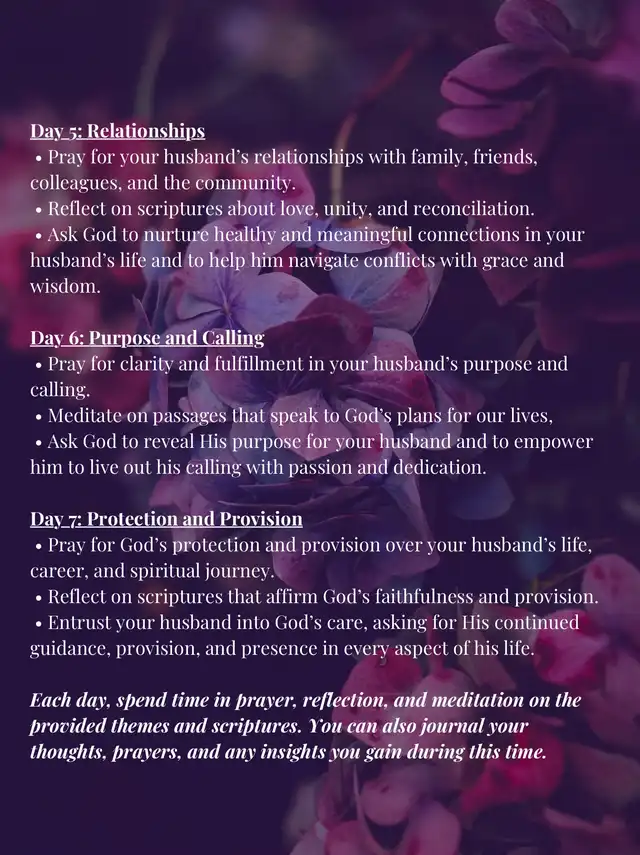 Day 5: Relationships

• Pray for your husband's relationships with family, friends, colleagues, and the community.

• Reflect on scriptures about love, unity, and reconciliation.

• Ask God to nurture healthy and meaningful connections in your husband's life and to help him navigate conflicts with grace and wisdom.

Day 6: Purpose and Calling

• Pray for clarity and fulfillment in your husband's purpose and calling.

• Meditate on passages that speak to God's plans for our lives,

• Ask God to reveal His purpose for your husband and to empower him to live out his calling with passion and dedication.

Day 7: Protection and Provision

• Pray for God's protection and provision over your husband's life, career, and spiritual journey.

• Reflect on scriptures that affirm God's faithfulness and provision.

• Entrust your husband into God's care, asking for His continued guidance, provision, and presence in every aspect of his life.

Each day, spend time in prayer, reflection, and meditation on the provided themes and scriptures. You can also journal your thoughts, prayers, and any insights you gain during this time.